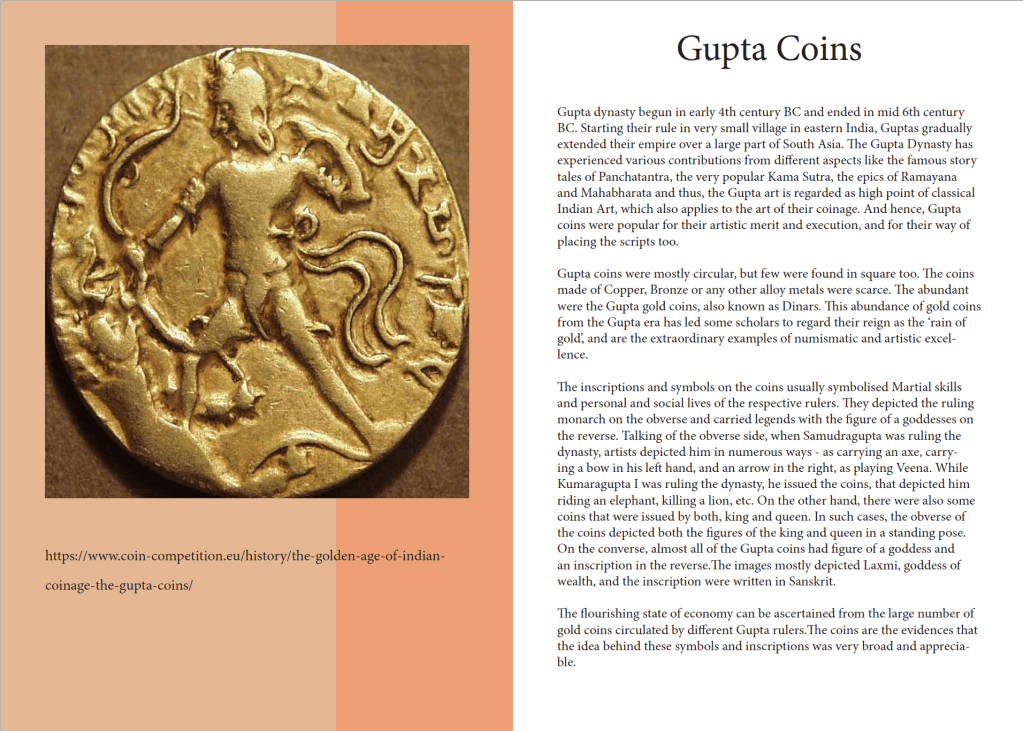 https://www.coin-competition.eu/history/the-golden-age-of-indian-coinage-the-gupta-coins/

Gupta Coins

Gupta dynasty begun in early 4th century BC and ended in mid 6th century BC. Starting their rule in very small village in eastern India, Guptas gradually extended their empire over a large part of South Asia. The Gupta Dynasty has experienced various contributions from different aspects like the famous story tales of Panchatantra, the very popular Kama Sutra, the epics of Ramayana and Mahabharata and thus, the Gupta art is regarded as high point of classical Indian Art, which also applies to the art of their coinage. And hence, Gupta coins were popular for their artistic merit and execution, and for their way of placing the scripts too.

Gupta coins were mostly circular, but few were found in square too. The coins made of Copper, Bronze or any other alloy metals were scarce. The abundant were the Gupta gold coins, also known as Dinars. This abundance of gold coins from the Gupta era has led some scholars to regard their reign as the 'rain of gold', and are the extraordinary examples of numismatic and artistic excellence.

The inscriptions and symbols on the coins usually symbolised Martial skills and personal and social lives of the respective rulers. They depicted the ruling monarch on the obverse and carried legends with the figure of a goddesses on the reverse. Talking of the obverse side, when Samudragupta was ruling the dynasty, artists depicted him in numerous ways - as carrying an axe, carrying a bow in his left hand, and an arrow in the right, as playing Veena. While Kumaragupta I was ruling the dynasty, he issued the coins, that depicted him riding an elephant, killing a lion, etc. On the other hand, there were also some coins that were issued by both, king and queen. In such cases, the obverse of the coins depicted both the figures of the king and queen in a standing pose. On the converse, almost all of the Gupta coins had figure of a goddess and an inscription in the reverse.The images mostly depicted Laxmi, goddess of wealth, and the inscription were written in Sanskrit.

The flourishing state of economy can be ascertained from the large number of gold coins circulated by different Gupta rulers.The coins are the evidences that the idea behind these symbols and inscriptions was very broad and appreciable.